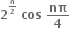 $2^{\frac{n}{2}} \cos \frac{n\pi}{4}$